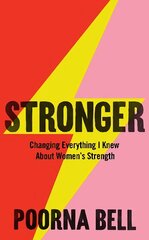 STRONGER

Changing Everything I Knew About Women's Strength

POORNA BELL